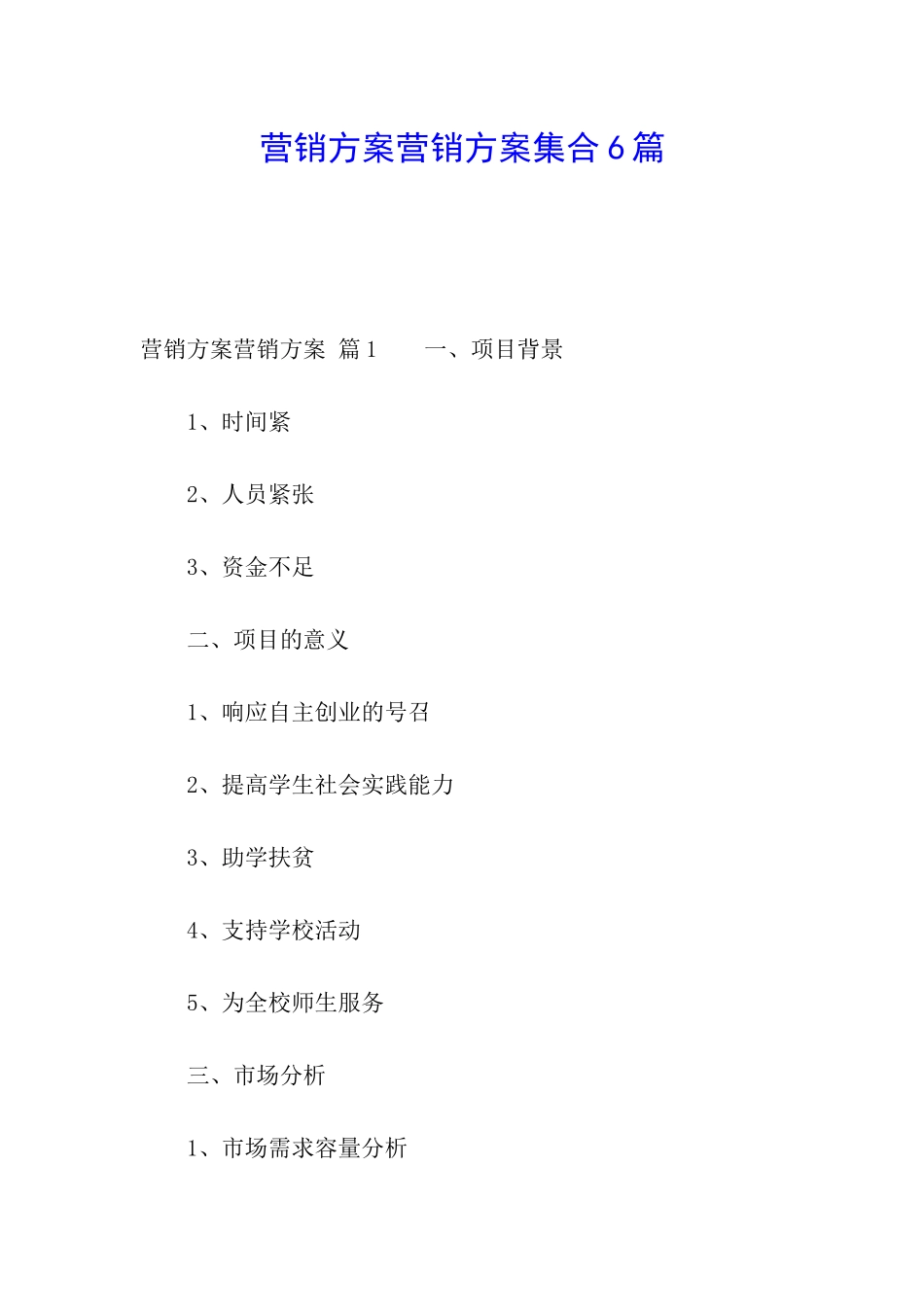 营销方案营销方案集合6篇

营销方案营销方案 篇1 一、项目背景

1、时间紧

2、人员紧张

3、资金不足

二、项目的意义

1、响应自主创业的号召

2、提高学生社会实践能力

3、助学扶贫

4、支持学校活动

5、为全校师生服务

三、市场分析

1、市场需求容量分析